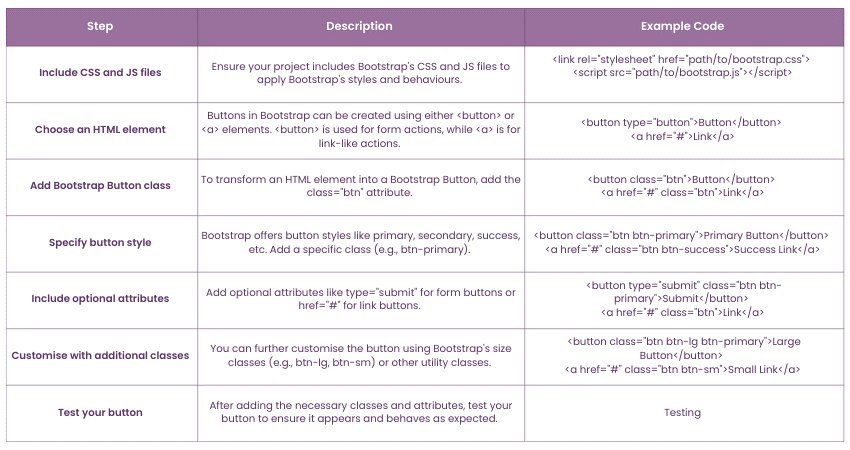 | Step | Description | Example Code |
|---|---|---|
| Include CSS and JS files | Ensure your project includes Bootstrap's CSS and JS files to apply Bootstrap's styles and behaviours. | <link rel="stylesheet" href="path/to/bootstrap.css"> <script src="path/to/bootstrap.js"></script> |
| Choose an HTML element | Buttons in Bootstrap can be created using either <button> or <a> elements. <button> is used for form actions, while <a> is for link-like actions. | <button type="button">Button</button> <a href="#">Link</a> |
| Add Bootstrap Button class | To transform an HTML element into a Bootstrap Button, add the class="btn" attribute. | <button class="btn">Button</button> <a href="#" class="btn">Link</a> |
| Specify button style | Bootstrap offers button styles like primary, secondary, success, etc. Add a specific class (e.g., btn-primary). | <button class="btn btn-primary">Primary Button</button> <a href="#" class="btn btn-success">Success Link</a> |
| Include optional attributes | Add optional attributes like type="submit" for form buttons or href="#" for link buttons. | <button type="submit" class="btn btn-primary">Submit</button> <a href="#" class="btn">Link</a> |
| Customise with additional classes | You can further customise the button using Bootstrap's size classes (e.g., btn-lg, btn-sm) or other utility classes. | <button class="btn btn-lg btn-primary">Large Button</button> <a href="#" class="btn btn-sm">Small Link</a> |
| Test your button | After adding the necessary classes and attributes, test your button to ensure it appears and behaves as expected. | Testing |